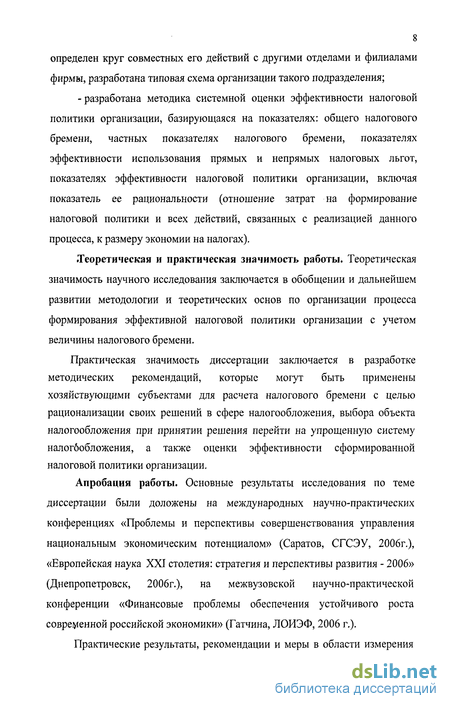 8

определен круг совместных его действий с другими отделами и филиалами фирмы, разработана типовая схема организации такого подразделения;

- разработана методика системной оценки эффективности налоговой политики организации, базирующаяся на показателях: общего налогового бремени, частных показателях налогового бремени, показателях эффективности использования прямых и непрямых налоговых льгот, показателях эффективности налоговой политики организации, включая показатель ее рациональности (отношение затрат на формирование налоговой политики и всех действий, связанных с реализацией данного процесса, к размеру экономии на налогах).

Теоретическая и практическая значимость работы. Теоретическая значимость научного исследования заключается в обобщении и дальнейшем развитии методологии и теоретических основ по организации процесса формирования эффективной налоговой политики организации с учетом величины налогового бремени.

Практическая значимость диссертации заключается в разработке методических рекомендаций, которые могут быть применены хозяйствующими субъектами для расчета налогового бремени с целью рационализации своих решений в сфере налогообложения, выбора объекта налогообложения при принятии решения перейти на упрощенную систему налогообложения, а также оценки эффективности сформированной налоговой политики организации.

Апробация работы. Основные результаты исследования по теме диссертации были доложены на международных научно-практических конференциях «Проблемы и перспективы совершенствования управления национальным экономическим потенциалом» (Саратов, СГСЭУ, 2006г.), «Европейская наука XXI столетия: стратегия и перспективы развития - 2006» (Днепропетровск, 2006г.), на межвузовской научно-практической конференции «Финансовые проблемы обеспечения устойчивого роста современной российской экономики» (Гатчина, ЛОИЭФ, 2006 г.).

Практические результаты, рекомендации и меры в области измерения

dsLib.net
библиотека диссертаций